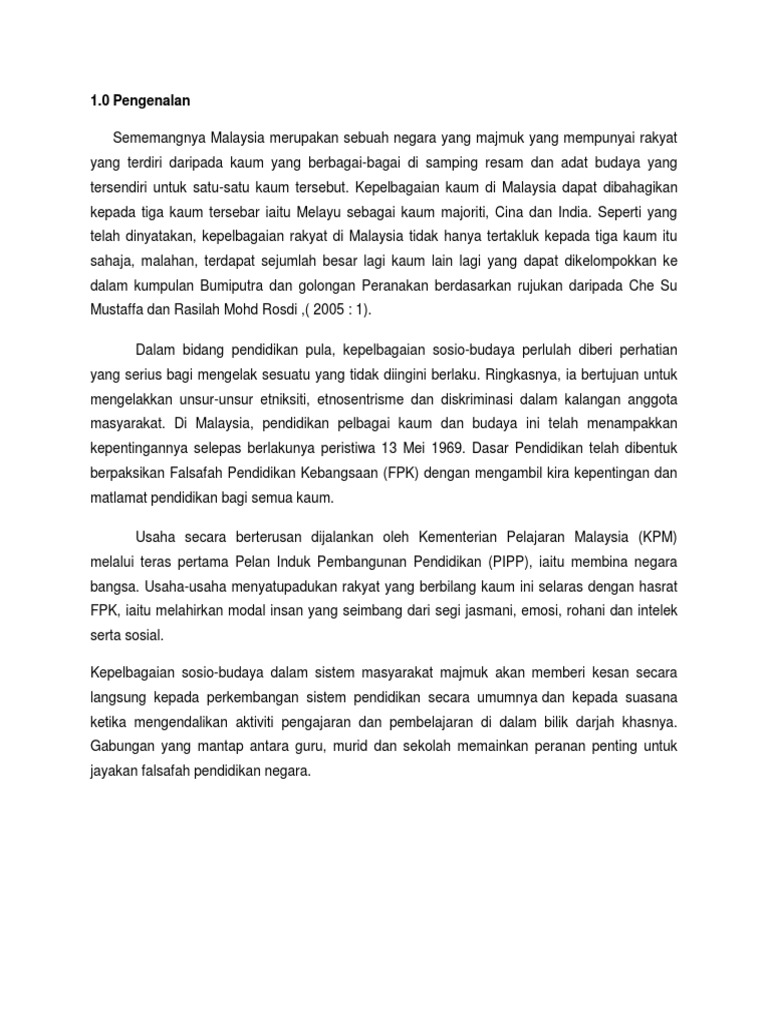 1.0 Pengenalan

Sememangnya Malaysia merupakan sebuah negara yang majmuk yang mempunyai rakyat yang terdiri daripada kaum yang berbagai-bagai di samping resam dan adat budaya yang tersendiri untuk satu-satu kaum tersebut. Kepelbagaian kaum di Malaysia dapat dibahagikan kepada tiga kaum tersebar iaitu Melayu sebagai kaum majoriti, Cina dan India. Seperti yang telah dinyatakan, kepelbagaian rakyat di Malaysia tidak hanya tertakluk kepada tiga kaum itu sahaja, malahan, terdapat sejumlah besar lagi kaum lain lagi yang dapat dikelompokkan ke dalam kumpulan Bumiputra dan golongan Peranakan berdasarkan rujukan daripada Che Su Mustaffa dan Rasilah Mohd Rosdi ,( 2005 : 1).

Dalam bidang pendidikan pula, kepelbagaian sosio-budaya perlulah diberi perhatian yang serius bagi mengelak sesuatu yang tidak diingini berlaku. Ringkasnya, ia bertujuan untuk mengelakkan unsur-unsur etniksiti, etnosentrisme dan diskriminasi dalam kalangan anggota masyarakat. Di Malaysia, pendidikan pelbagai kaum dan budaya ini telah menampakkan kepentingannya selepas berlakunya peristiwa 13 Mei 1969. Dasar Pendidikan telah dibentuk berpaksikan Falsafah Pendidikan Kebangsaan (FPK) dengan mengambil kira kepentingan dan matlamat pendidikan bagi semua kaum.

Usaha secara berterusan dijalankan oleh Kementerian Pelajaran Malaysia (KPM) melalui teras pertama Pelan Induk Pembangunan Pendidikan (PIPP), iaitu membina negara bangsa. Usaha-usaha menyatupadukan rakyat yang berbilang kaum ini selaras dengan hasrat FPK, iaitu melahirkan modal insan yang seimbang dari segi jasmani, emosi, rohani dan intelek serta sosial.

Kepelbagaian sosio-budaya dalam sistem masyarakat majmuk akan memberi kesan secara langsung kepada perkembangan sistem pendidikan secara umumnya dan kepada suasana ketika mengendalikan aktiviti pengajaran dan pembelajaran di dalam bilik darjah khasnya. Gabungan yang mantap antara guru, murid dan sekolah memainkan peranan penting untuk jayakan falsafah pendidikan negara.